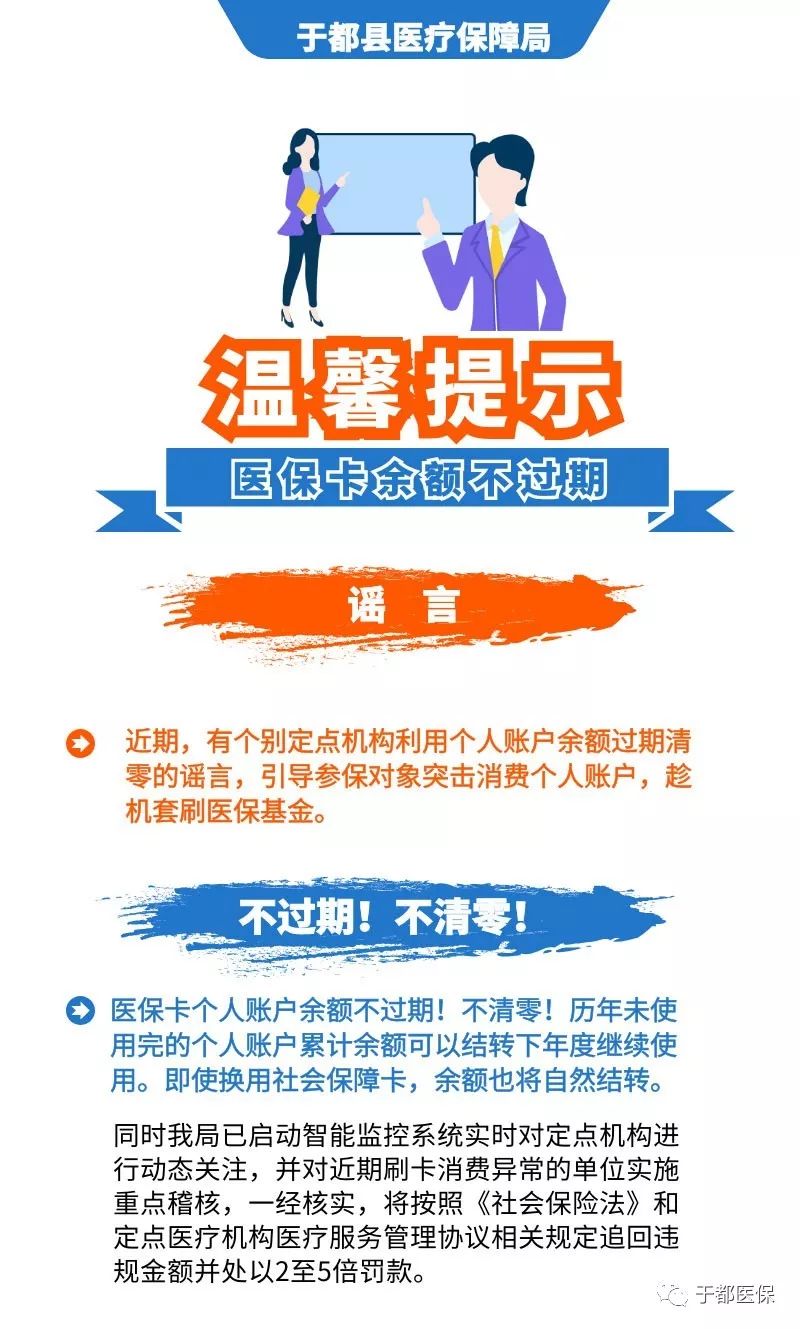 于都县医疗保障局

温馨提示

医保卡余额不过期

谣言

近期，有个别定点机构利用个人账户余额过期清零的谣言，引导参保对象突击消费个人账户，趁机套刷医保基金。

不过期！不清零！

医保卡个人账户余额不过期！不清零！历年未使用完的个人账户累计余额可以结转下年度继续使用。即使换用社会保障卡，余额也将自然结转。

同时我局已启动智能监控系统实时对定点机构进行动态关注，并对近期刷卡消费异常的单位实施重点稽核，一经核实，将按照《社会保险法》和定点医疗机构医疗服务管理协议相关规定追回违规金额并处以2至5倍罚款。

于都医保